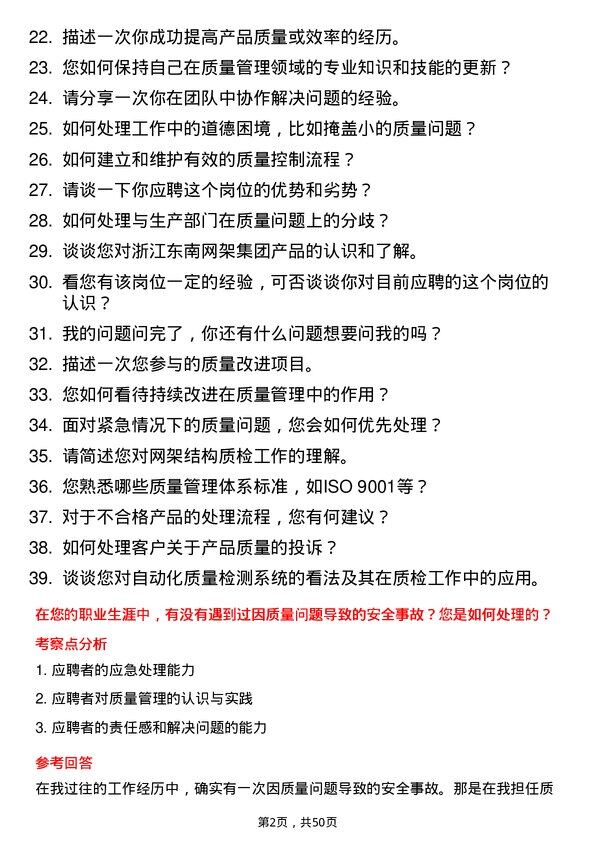 22. 描述一次你成功提高产品质量或效率的经历。
23. 您如何保持自己在质量管理领域的专业知识和技能的更新？
24. 请分享一次你在团队中协作解决问题的经验。
25. 如何处理工作中的道德困境，比如掩盖小的质量问题？
26. 如何建立和维护有效的质量控制流程？
27. 请谈一下你应聘这个岗位的优势和劣势？
28. 如何处理与生产部门在质量问题上的分歧？
29. 谈谈您对浙江东南网架集团产品的认识和了解。
30. 看您有该岗位一定的经验，可否谈谈你对目前应聘的这个岗位的认识？
31. 我的问题问完了，你还有什么问题想要问我的吗？
32. 描述一次您参与的质量改进项目。
33. 您如何看待持续改进在质量管理中的作用？
34. 面对紧急情况下的质量问题，您会如何优先处理？
35. 请简述您对网架结构质检工作的理解。
36. 您熟悉哪些质量管理体系标准，如ISO 9001等？
37. 对于不合格产品的处理流程，您有何建议？
38. 如何处理客户关于产品质量的投诉？
39. 谈谈您对自动化质量检测系统的看法及其在质检工作中的应用。

在您的职业生涯中，有没有遇到过因质量问题导致的安全事故？您是如何处理的？

考察点分析

1. 应聘者的应急处理能力
2. 应聘者对质量管理的认识与实践
3. 应聘者的责任感和解决问题的能力

参考回答

在我过往的工作经历中，确实有一次因质量问题导致的安全事故。那是在我担任质

第2页，共50页